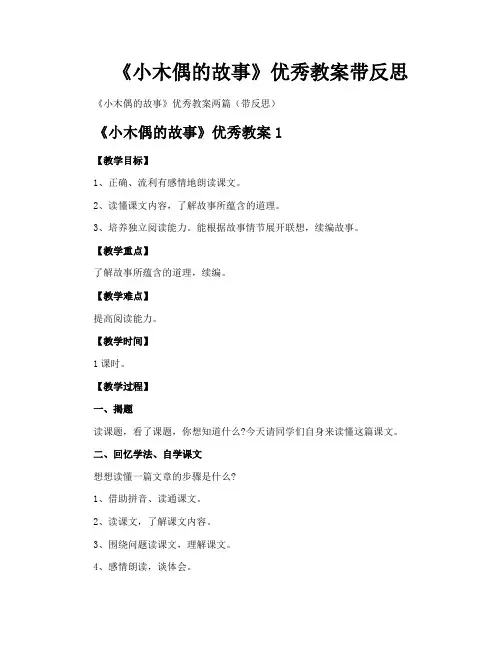 《小木偶的故事》优秀教案带反思

《小木偶的故事》优秀教案两篇（带反思）

《小木偶的故事》优秀教案 1

【教学目标】

1、正确、流利有感情地朗读课文。

2、读懂课文内容，了解故事所蕴含的道理。

3、培养独立阅读能力。能根据故事情节展开联想，续编故事。

【教学重点】

了解故事所蕴含的道理，续编。

【教学难点】

提高阅读能力。

【教学时间】

1 课时。

【教学过程】

一、揭题

读课题，看了课题，你想知道什么?今天请同学们自身来读懂这篇课文。

二、回忆学法、自学课文

想想读懂一篇文章的步骤是什么?

1、借助拼音、读通课文。

2、读课文，了解课文内容。

3、围绕问题读课文，理解课文。

4、感情朗读，谈体会。